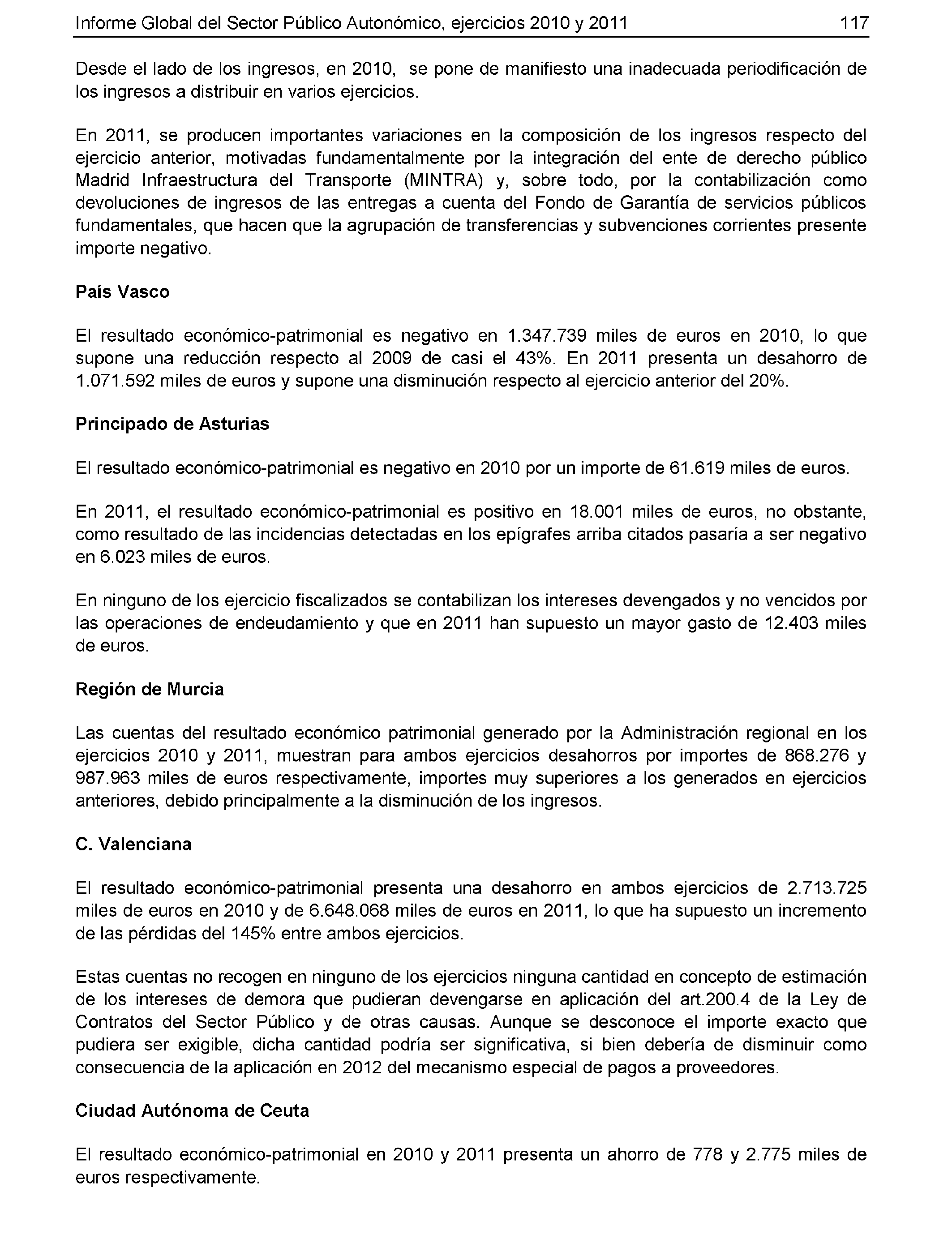 Informe Global del Sector Público Autonómico, ejercicios 2010 y 2011 117

Desde el lado de los ingresos, en 2010, se pone de manifiesto una inadecuada periodificación de los ingresos a distribuir en varios ejercicios.

En 2011, se producen importantes variaciones en la composición de los ingresos respecto del ejercicio anterior, motivadas fundamentalmente por la integración del ente de derecho público Madrid Infraestructura del Transporte (MINTRA) y, sobre todo, por la contabilización como devoluciones de ingresos de las entregas a cuenta del Fondo de Garantía de servicios públicos fundamentales, que hacen que la agrupación de transferencias y subvenciones corrientes presente importe negativo.

País Vasco

El resultado económico-patrimonial es negativo en 1.347.739 miles de euros en 2010, lo que supone una reducción respecto al 2009 de casi el 43%. En 2011 presenta un desahorro de 1.071.592 miles de euros y supone una disminución respecto al ejercicio anterior del 20%.

Principado de Asturias

El resultado económico-patrimonial es negativo en 2010 por un importe de 61.619 miles de euros.

En 2011, el resultado económico-patrimonial es positivo en 18.001 miles de euros, no obstante, como resultado de las incidencias detectadas en los epígrafes arriba citados pasaría a ser negativo en 6.023 miles de euros.

En ninguno de los ejercicio fiscalizados se contabilizan los intereses devengados y no vencidos por las operaciones de endeudamiento y que en 2011 han supuesto un mayor gasto de 12.403 miles de euros.

Región de Murcia

Las cuentas del resultado económico patrimonial generado por la Administración regional en los ejercicios 2010 y 2011, muestran para ambos ejercicios desahorros por importes de 868.276 y 987.963 miles de euros respectivamente, importes muy superiores a los generados en ejercicios anteriores, debido principalmente a la disminución de los ingresos.

C. Valenciana

El resultado económico-patrimonial presenta una desahorro en ambos ejercicios de 2.713.725 miles de euros en 2010 y de 6.648.068 miles de euros en 2011, lo que ha supuesto un incremento de las pérdidas del 145% entre ambos ejercicios.

Estas cuentas no recogen en ninguno de los ejercicios ninguna cantidad en concepto de estimación de los intereses de demora que pudieran devengarse en aplicación del art.200.4 de la Ley de Contratos del Sector Público y de otras causas. Aunque se desconoce el importe exacto que pudiera ser exigible, dicha cantidad podría ser significativa, si bien debería de disminuir como consecuencia de la aplicación en 2012 del mecanismo especial de pagos a proveedores.

Ciudad Autónoma de Ceuta

El resultado económico-patrimonial en 2010 y 2011 presenta un ahorro de 778 y 2.775 miles de euros respectivamente.